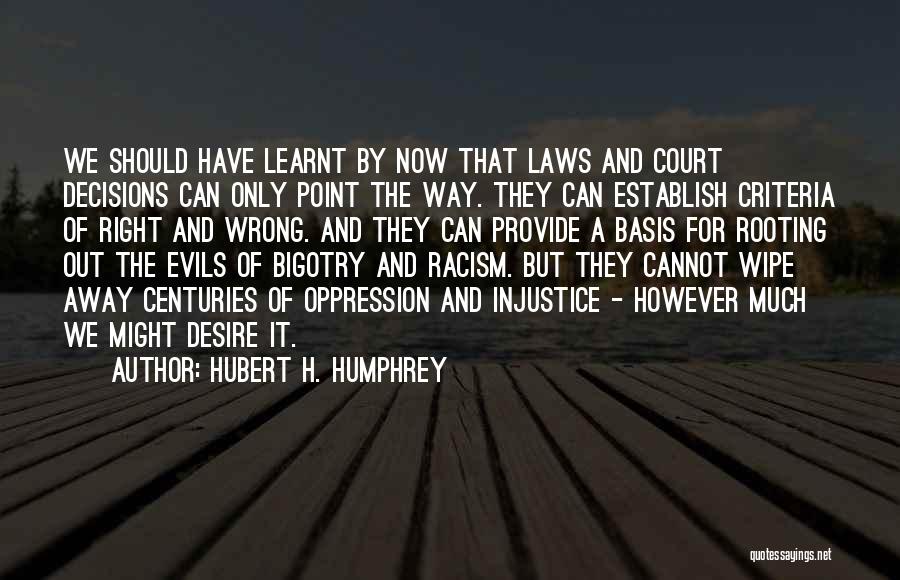 WE SHOULD HAVE LEARNT BY NOW THAT LAWS AND COURT DECISIONS CAN ONLY POINT THE WAY. THEY CAN ESTABLISH CRITERIA OF RIGHT AND WRONG. AND THEY CAN PROVIDE A BASIS FOR ROOTING OUT THE EVILS OF BIGOTRY AND RACISM. BUT THEY CANNOT WIPE AWAY CENTURIES OF OPPRESSION AND INJUSTICE - HOWEVER MUCH WE MIGHT DESIRE IT.

AUTHOR: HUBERT H. HUMPHREY

quotessayings.net